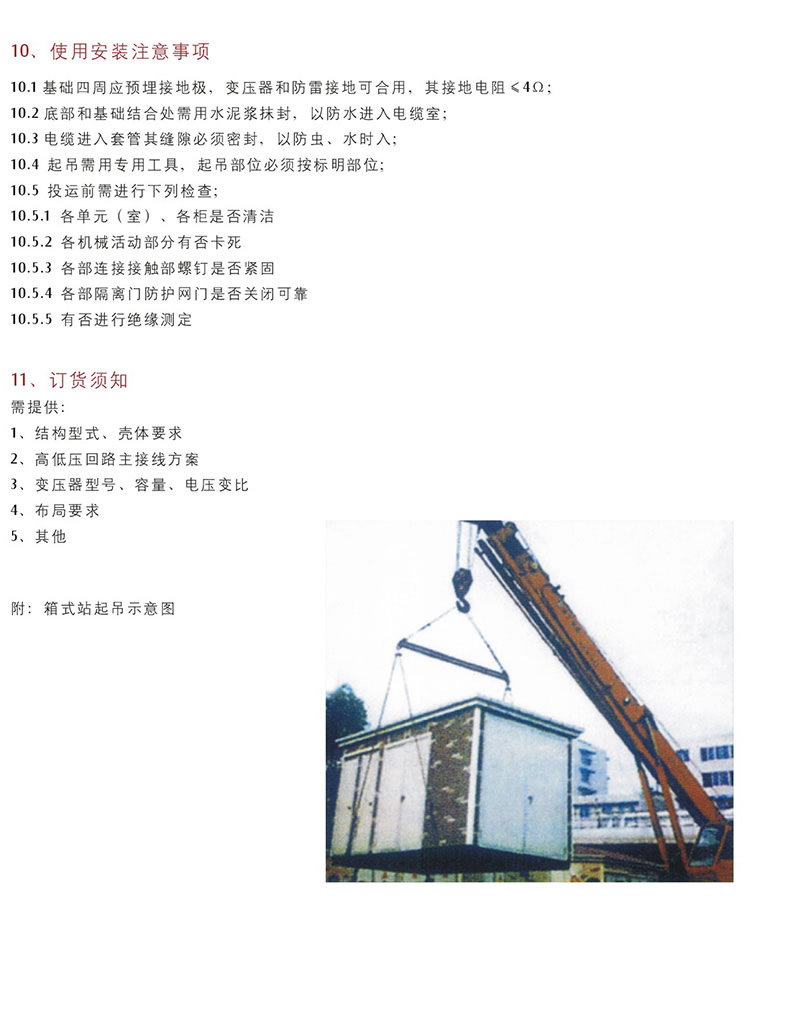 10、使用安装注意事项

10.1基础四周应预埋接地极，变压器和防雷接地可合用，其接地电阻≤4Ω；

10.2底部和基础结合处需用水泥浆抹封，以防水进入电缆室；

10.3电缆进入套管其缝隙必须密封，以防虫、水时入；

10.4起吊需用专用工具，起吊部位必须按标明部位；

10.5投运前需进行下列检查；

10.5.1各单元（室）、各柜是否清洁

10.5.2各机械活动部分有否卡死

10.5.3各部连接接触部螺钉是否紧固

10.5.4各部隔离门防护网门是否关闭可靠

10.5.5有否进行绝缘测定

11、订货须知

需提供：

1、结构型式、壳体要求

2、高低压回路主接线方案

3、变压器型号、容量、电压变比

4、布局要求

5、其他

附：箱式站起吊示意图